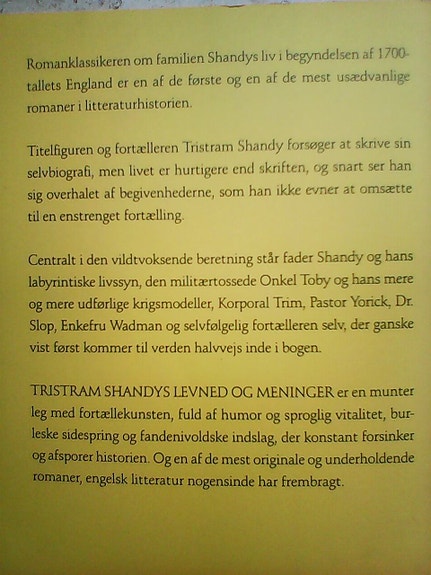 Romanklassikeren om familien Shandys liv i begyndelsen af 1700-tallets England er en af de første og en af de mest usædvanlige romaner i litteraturhistorien.

Titelfiguren og fortælleren Tristram Shandy forsøger at skrive sin selvbiografi, men livet er hurtigere end skriften, og snart ser han sig overhalet af begivenhederne, som han ikke evner at omsætte til en enstrenget fortælling.

Centralt i den vildtvoksende beretning står fader Shandy og hans labyrintiske livssyn, den militærtossede Onkel Toby og hans mere og mere udførlige krigsmodeller, Korporal Trim, Pastor Yorick, Dr. Slop, Enkefru Wadman og selvfølgelig fortælleren selv, der ganske vist først kommer til verden halvvejs inde i bogen.

TRISTRAM SHANDYS LEVNED OG MENINGER er en munter leg med fortællekunsten, fuld af humor og sproglig vitalitet, burleske sidespring og fandenivoldske indslag, der konstant forsinker og afsporer historien. Og en af de mest originale og underholdende romaner, engelsk litteratur nogensinde har frembragt.